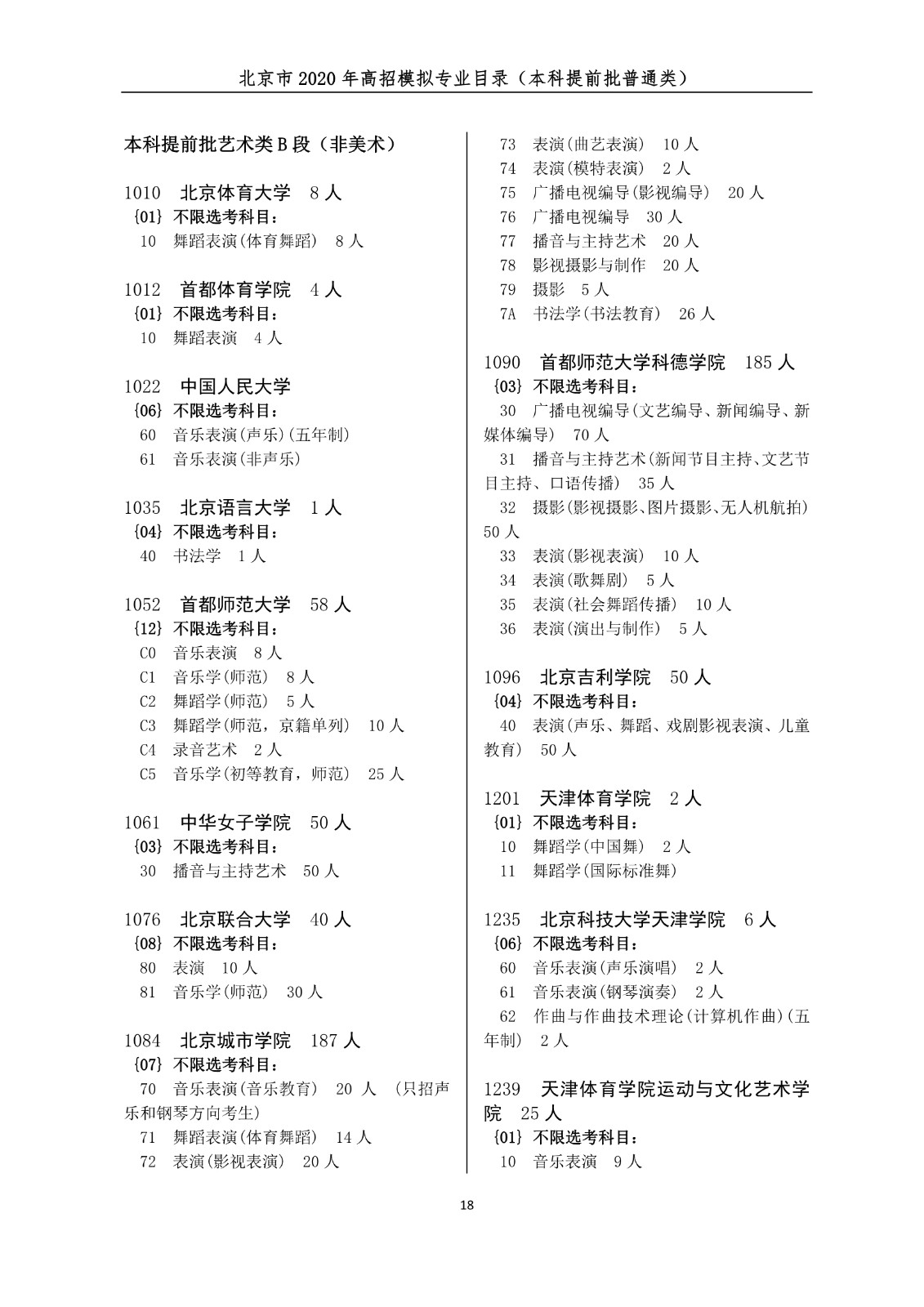 北京市 2020 年高招模拟专业目录（本科提前批普通类）

本科提前批艺术类 B 段（非美术）

1010　北京体育大学　8 人
{01} 不限选考科目：
10　舞蹈表演(体育舞蹈)　8 人

1012　首都体育学院　4 人
{01} 不限选考科目：
10　舞蹈表演　4 人

1022　中国人民大学
{06} 不限选考科目：
60　音乐表演(声乐)(五年制)
61　音乐表演(非声乐)

1035　北京语言大学　1 人
{04} 不限选考科目：
40　书法学　1 人

1052　首都师范大学　58 人
{12} 不限选考科目：
C0　音乐表演　8 人
C1　音乐学(师范)　8 人
C2　舞蹈学(师范)　5 人
C3　舞蹈学(师范，京籍单列)　10 人
C4　录音艺术　2 人
C5　音乐学(初等教育，师范)　25 人

1061　中华女子学院　50 人
{03} 不限选考科目：
30　播音与主持艺术　50 人

1076　北京联合大学　40 人
{08} 不限选考科目：
80　表演　10 人
81　音乐学(师范)　30 人

1084　北京城市学院　187 人
{07} 不限选考科目：
70　音乐表演(音乐教育)　20 人　(只招声乐和钢琴方向考生)
71　舞蹈表演(体育舞蹈)　14 人
72　表演(影视表演)　20 人
73　表演(曲艺表演)　10 人
74　表演(模特表演)　2 人
75　广播电视编导(影视编导)　20 人
76　广播电视编导　30 人
77　播音与主持艺术　20 人
78　影视摄影与制作　20 人
79　摄影　5 人
7A　书法学(书法教育)　26 人

1090　首都师范大学科德学院　185 人
{03} 不限选考科目：
30　广播电视编导(文艺编导、新闻编导、新媒体编导)　70 人
31　播音与主持艺术(新闻节目主持、文艺节目主持、口语传播)　35 人
32　摄影(影视摄影、图片摄影、无人机航拍)　50 人
33　表演(影视表演)　10 人
34　表演(歌舞剧)　5 人
35　表演(社会舞蹈传播)　10 人
36　表演(演出与制作)　5 人

1096　北京吉利学院　50 人
{04} 不限选考科目：
40　表演(声乐、舞蹈、戏剧影视表演、儿童教育)　50 人

1201　天津体育学院　2 人
{01} 不限选考科目：
10　舞蹈学(中国舞)　2 人
11　舞蹈学(国际标准舞)

1235　北京科技大学天津学院　6 人
{06} 不限选考科目：
60　音乐表演(声乐演唱)　2 人
61　音乐表演(钢琴演奏)　2 人
62　作曲与作曲技术理论(计算机作曲)(五年制)　2 人

1239　天津体育学院运动与文化艺术学院　25 人
{01} 不限选考科目：
10　音乐表演　9 人

18